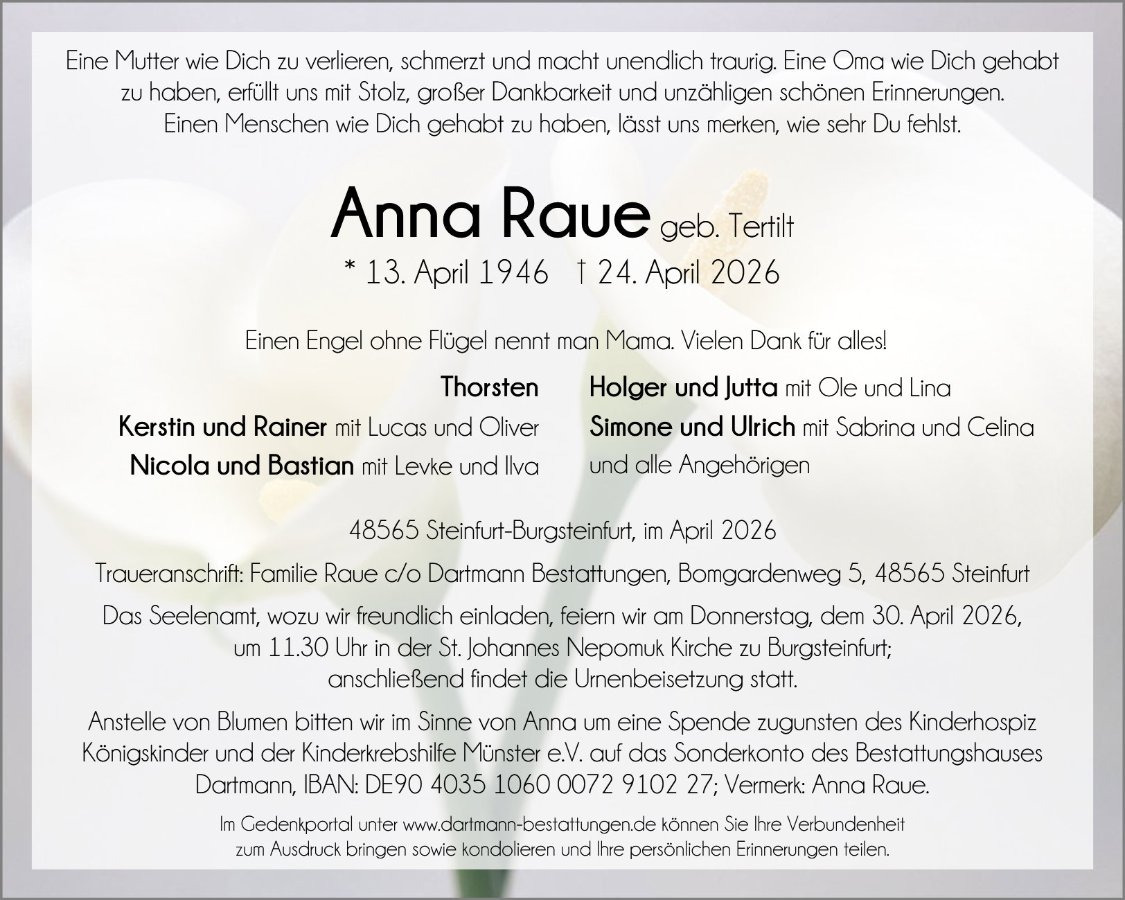 Eine Mutter wie Dich zu verlieren, schmerzt und macht unendlich traurig. Eine Oma wie Dich gehabt zu haben, erfüllt uns mit Stolz, großer Dankbarkeit und unzähligen schönen Erinnerungen. Einen Menschen wie Dich gehabt zu haben, lässt uns merken, wie sehr Du fehlst.

Anna Raue geb. Tertilt
* 13. April 1946 † 24. April 2026

Einen Engel ohne Flügel nennt man Mama. Vielen Dank für alles!

Thorsten
Kerstin und Rainer mit Lucas und Oliver
Nicola und Bastian mit Levke und Ilva

Holger und Jutta mit Ole und Lina
Simone und Ulrich mit Sabrina und Celina
und alle Angehörigen

48565 Steinfurt-Burgsteinfurt, im April 2026

Traueranschrift: Familie Raue c/o Dartmann Bestattungen, Bomgardenweg 5, 48565 Steinfurt

Das Seelenamt, wozu wir freundlich einladen, feiern wir am Donnerstag, dem 30. April 2026, um 11.30 Uhr in der St. Johannes Nepomuk Kirche zu Burgsteinfurt; anschließend findet die Urnenbeisetzung statt.

Anstelle von Blumen bitten wir im Sinne von Anna um eine Spende zugunsten des Kinderhospiz Königskinder und der Kinderkrebshilfe Münster e.V. auf das Sonderkonto des Bestattungshauses Dartmann, IBAN: DE90 4035 1060 0072 9102 27; Vermerk: Anna Raue.

Im Gedenkportal unter www.dartmann-bestattungen.de können Sie Ihre Verbundenheit zum Ausdruck bringen sowie kondolieren und Ihre persönlichen Erinnerungen teilen.